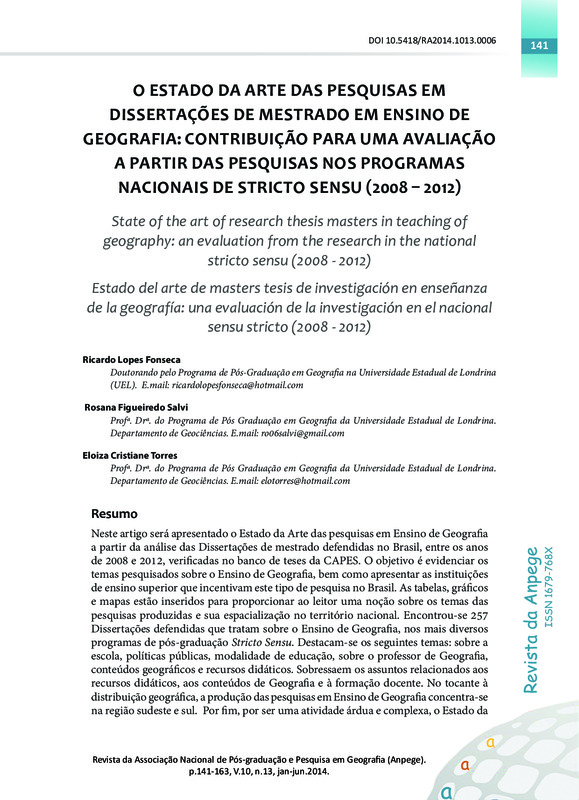 DOI 10.5418/RA2014.1013.0006

141

O ESTADO DA ARTE DAS PESQUISAS EM DISSERTAÇÕES DE MESTRADO EM ENSINO DE GEOGRAFIA: CONTRIBUIÇÃO PARA UMA AVALIAÇÃO A PARTIR DAS PESQUISAS NOS PROGRAMAS NACIONAIS DE STRICTO SENSU (2008 – 2012)

State of the art of research thesis masters in teaching of geography: an evaluation from the research in the national stricto sensu (2008 - 2012)

Estado del arte de masters tesis de investigación en enseñanza de la geografía: una evaluación de la investigación en el nacional sensu stricto (2008 - 2012)

Ricardo Lopes Fonseca
Doutorando pelo Programa de Pós-Graduação em Geografia na Universidade Estadual de Londrina (UEL). E.mail: ricardolopesfonseca@hotmail.com

Rosana Figueiredo Salvi
Profª. Drª. do Programa de Pós Graduação em Geografia da Universidade Estadual de Londrina. Departamento de Geociências. E.mail: ro06salvi@gmail.com

Eloiza Cristiane Torres
Profª. Drª. do Programa de Pós Graduação em Geografia da Universidade Estadual de Londrina. Departamento de Geociências. E.mail: elotorres@hotmail.com

Resumo

Neste artigo será apresentado o Estado da Arte das pesquisas em Ensino de Geografia a partir da análise das Dissertações de mestrado defendidas no Brasil, entre os anos de 2008 e 2012, verificadas no banco de teses da CAPES. O objetivo é evidenciar os temas pesquisados sobre o Ensino de Geografia, bem como apresentar as instituições de ensino superior que incentivam este tipo de pesquisa no Brasil. As tabelas, gráficos e mapas estão inseridos para proporcionar ao leitor uma noção sobre os temas das pesquisas produzidas e sua espacialização no território nacional. Encontrou-se 257 Dissertações defendidas que tratam sobre o Ensino de Geografia, nos mais diversos programas de pós-graduação Stricto Sensu. Destacam-se os seguintes temas: sobre a escola, políticas públicas, modalidade de educação, sobre o professor de Geografia, conteúdos geográficos e recursos didáticos. Sobressaem os assuntos relacionados aos recursos didáticos, aos conteúdos de Geografia e à formação docente. No tocante à distribuição geográfica, a produção das pesquisas em Ensino de Geografia concentra-se na região sudeste e sul. Por fim, por ser uma atividade árdua e complexa, o Estado da

Revista da Anpege
ISSN 1679-768X

Revista da Associação Nacional de Pós-graduação e Pesquisa em Geografia (Anpege). p.141-163, V.10, n.13, jan-jun.2014.

a
a
a